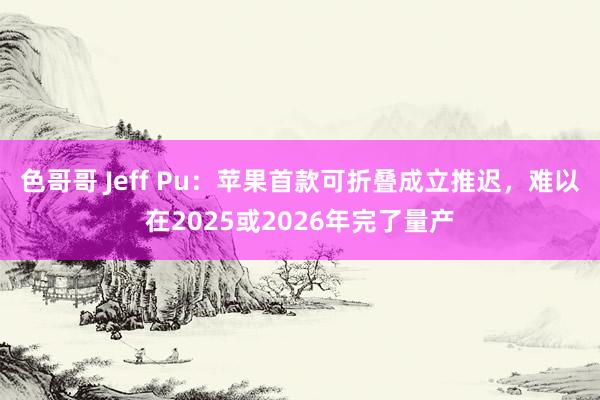 色哥哥 Jeff Pu：苹果首款可折叠成立推迟，难以在2025或2026年完了量产